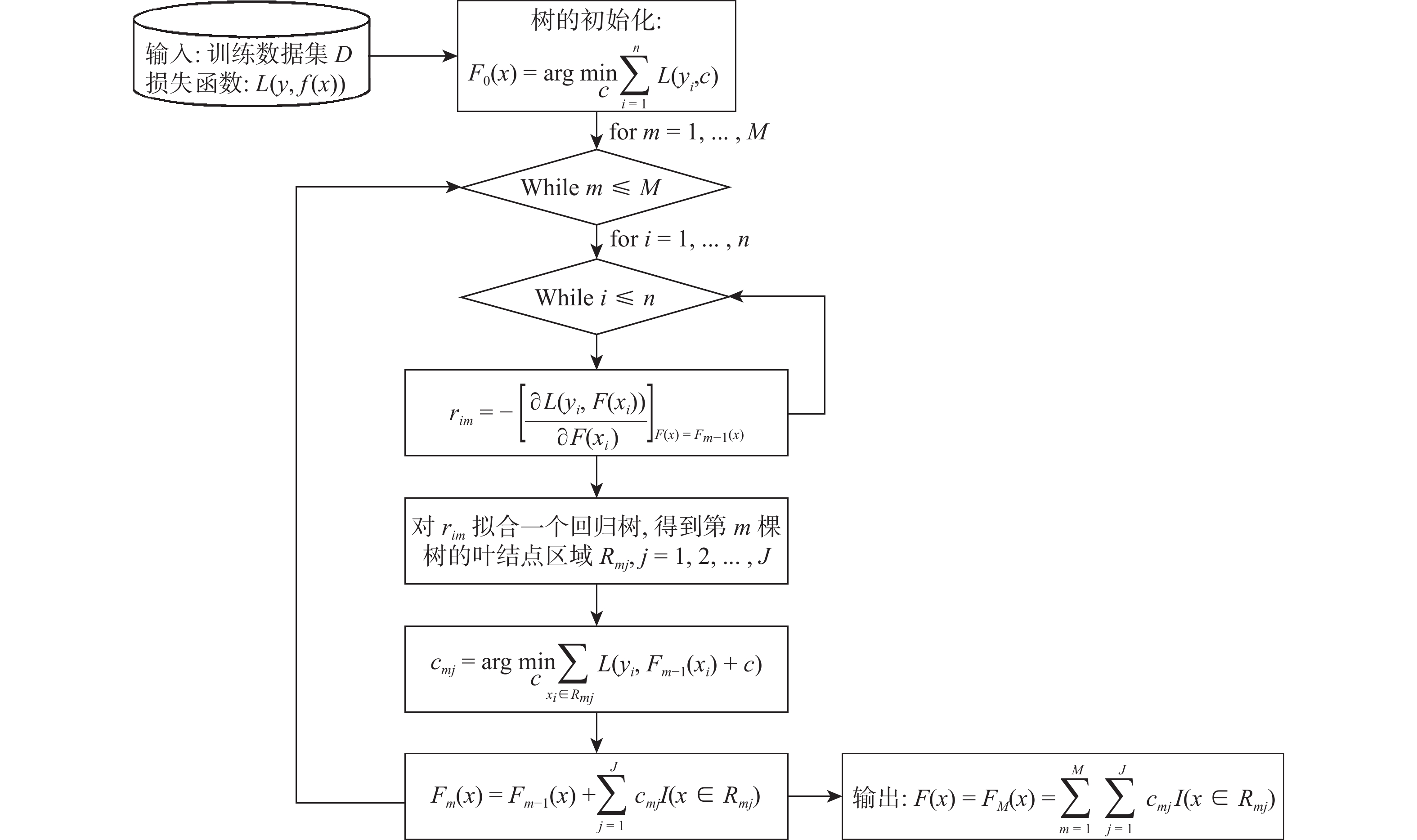 输入: 训练数据集 $D$
损失函数: $L(y, f(x))$

树的初始化:
$F_0(x) = \arg\min_{c} \sum_{i=1}^{n} L(y_i, c)$

for $m = 1, \ldots, M$

While $m \leqslant M$

for $i = 1, \ldots, n$

While $i \leqslant n$

$r_{im} = -\left[\frac{\partial L(y_i, F(x_i))}{\partial F(x_i)}\right]_{F(x) = F_{m-1}(x)}$

对 $r_{im}$ 拟合一个回归树, 得到第 $m$ 棵树的叶结点区域 $R_{mj}, j = 1, 2, \ldots, J$

$c_{mj} = \arg\min_{c} \sum_{x_i \in R_{mj}} L(y_i, F_{m-1}(x_i) + c)$

$F_m(x) = F_{m-1}(x) + \sum_{j=1}^{J} c_{mj} I(x \in R_{mj})$

输出: $F(x) = F_M(x) = \sum_{m=1}^{M} \sum_{j=1}^{J} c_{mj} I(x \in R_{mj})$